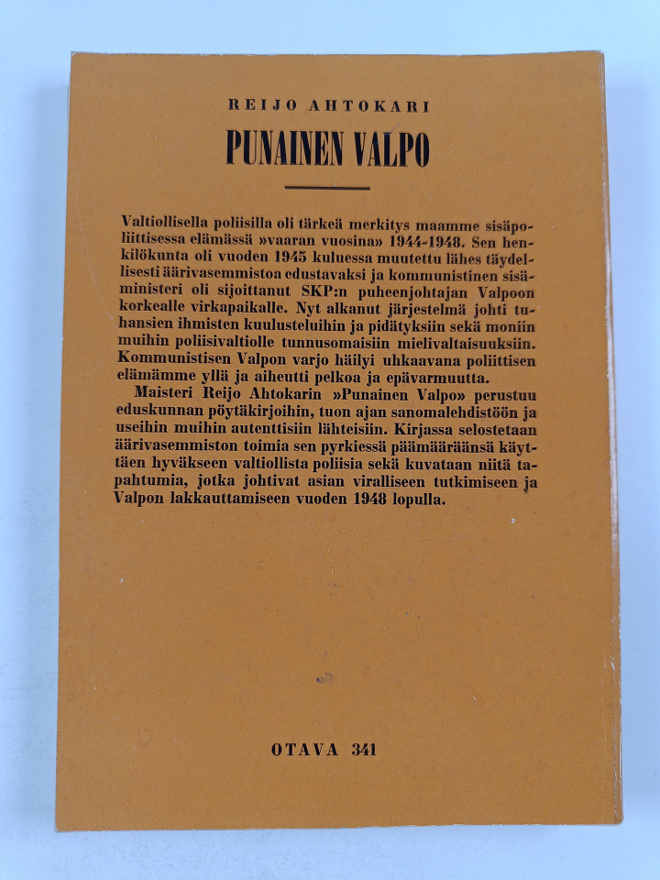 REIJO AHTOKARI

PUNAINEN VALPO

Valtiollisella poliisilla oli tärkeä merkitys maamme sisäpoliittisessa elämässä »vaaran vuosina» 1944-1948. Sen henkilökunta oli vuoden 1945 kuluessa muutettu lähes täydellisesti äärivasemmistoa edustavaksi ja kommunistinen sisäministeri oli sijoittanut SKP:n puheenjohtajan Valpoon korkealle virkapaikalle. Nyt alkanut järjestelmä johti tuhansien ihmisten kuulusteluihin ja pidätyksiin sekä moniin muihin poliisivaltiolle tunnusomaisiin mielivaltaisuuksiin. Kommunistisen Valpon varjo häilyi uhkaavana poliittisen elämämme yllä ja aiheutti pelkoa ja epävarmuutta.

Maisteri Reijo Ahtokarin »Punainen Valpo» perustuu eduskunnan pöytäkirjoihin, tuon ajan sanomalehdistöön ja useihin muihin autenttisiin lähteisiin. Kirjassa selostetaan äärivasemmiston toimia sen pyrkiessä päämääräänsä käyttäen hyväkseen valtiollista poliisia sekä kuvataan niitä tapahtumia, jotka johtivat asian viralliseen tutkimiseen ja Valpon lakkauttamiseen vuoden 1948 lopulla.

OTAVA 341